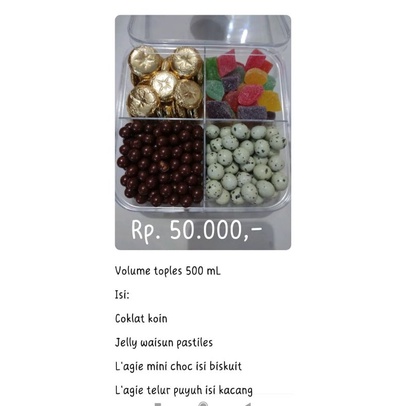 Rp. 50.000,-

Volume toples 500 mL

Isi:

Coklat koin

Jelly waisun pastiles

L'agie mini choc isi biskuit

L'agie telur puyuh isi kacang